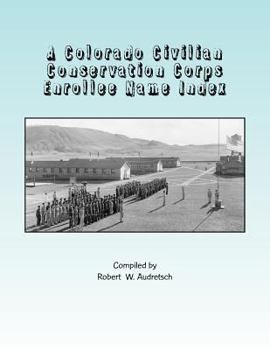 A Colorado Civilian Conservation Corps Enrollee Name Index

Compiled by
Robert W. Audretsch